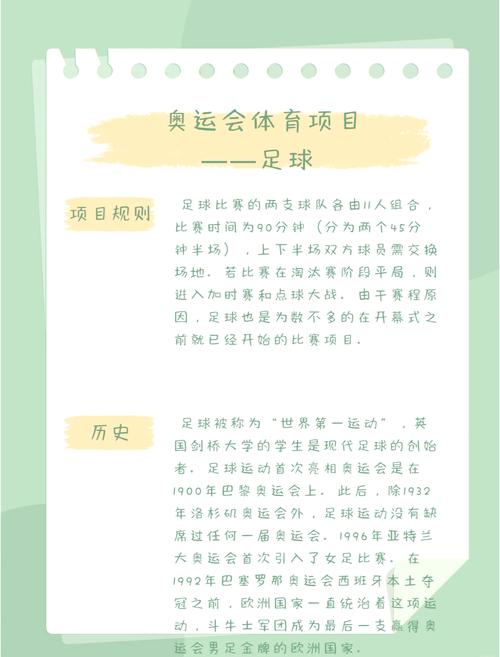 奥运会体育项目
——足球

项目规则

足球比赛的两支球队各由11人组合，比赛时间为90分钟（分为两个45分钟半场），上下半场双方球员需交换场地。若比赛在淘汰赛阶段平局，则进入加时赛和点球大战。由于赛程原因，足球也是为数不多的在开幕式之前就已经开始的比赛项目。

历史

足球被称为“世界第一运动”，英国剑桥大学的学生是现代足球的创始者。足球运动首次亮相奥运会是在1900年巴黎奥运会上。此后，除1932年洛杉矶奥运会外，足球运动没有缺席过任何一届奥运会。1996年亚特兰大奥运会首次引入了女足比赛。在1992年巴塞罗那奥运会西班牙本土夺冠之前，欧洲国家一直统治着这项运动，斗牛士军团成为最后一支赢得奥运会男足金牌的欧洲国家。